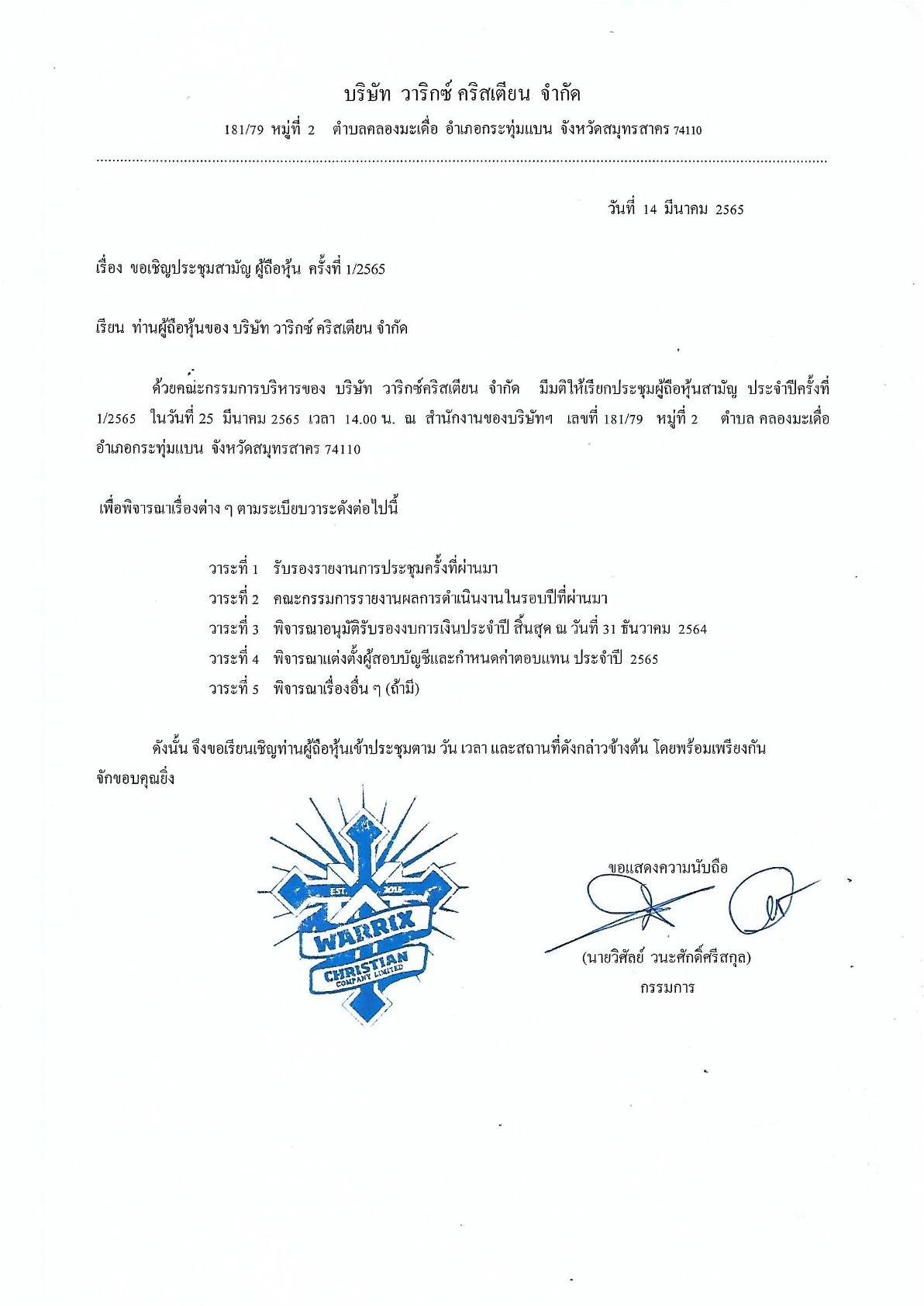 บริษัท วาริกซ์ คริสเตียน จำกัด

181/79 หมู่ที่ 2 ตำบลคลองมะเดื่อ อำเภอกระทุ่มแบน จังหวัดสมุทรสาคร 74110

วันที่ 14 มีนาคม 2565

เรื่อง ขอเชิญประชุมสามัญ ผู้ถือหุ้น ครั้งที่ 1/2565

เรียน ท่านผู้ถือหุ้นของ บริษัท วาริกซ์ คริสเตียน จำกัด

ด้วยคณะกรรมการบริหารของ บริษัท วาริกซ์คริสเตียน จำกัด มีมติให้เรียกประชุมผู้ถือหุ้นสามัญ ประจำปีครั้งที่ 1/2565 ในวันที่ 25 มีนาคม 2565 เวลา 14.00 น. ณ สำนักงานของบริษัทฯ เลขที่ 181/79 หมู่ที่ 2 ตำบล คลองมะเดื่อ อำเภอกระทุ่มแบน จังหวัดสมุทรสาคร 74110

เพื่อพิจารณาเรื่องต่าง ๆ ตามระเบียบวาระดังต่อไปนี้

วาระที่ 1 รับรองรายงานการประชุมครั้งที่ผ่านมา
วาระที่ 2 คณะกรรมการรายงานผลการดำเนินงานในรอบปีที่ผ่านมา
วาระที่ 3 พิจารณาอนุมัติรับรองงบการเงินประจำปี สิ้นสุด ณ วันที่ 31 ธันวาคม 2564
วาระที่ 4 พิจารณาแต่งตั้งผู้สอบบัญชีและกำหนดค่าตอบแทน ประจำปี 2565
วาระที่ 5 พิจารณาเรื่องอื่น ๆ (ถ้ามี)

ดังนั้น จึงขอเรียนเชิญท่านผู้ถือหุ้นเข้าประชุมตาม วัน เวลา และสถานที่ดังกล่าวข้างต้น โดยพร้อมเพรียงกัน จักขอบคุณยิ่ง

EST. 2015
WARRIX
CHRISTIAN
COMPANY LIMITED

ขอแสดงความนับถือ

(นายวิศัลย์ วนะศักดิ์ศรีสกุล)
กรรมการ